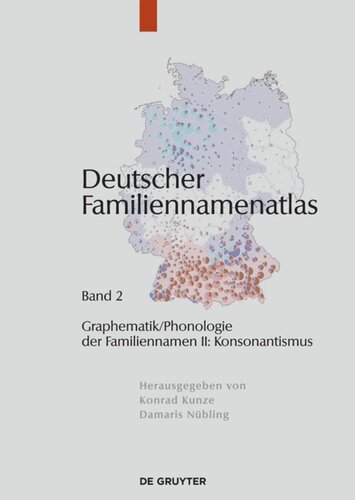 Deutscher Familiennamenatlas

Band 2

Graphematik/Phonologie der Familiennamen II: Konsonantismus

Herausgegeben von
Konrad Kunze
Damaris Nübling

DE GRUYTER